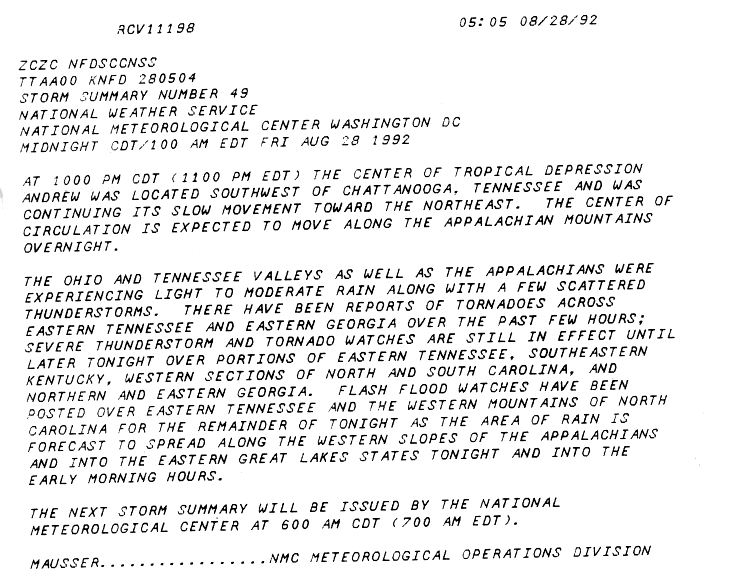 RCV11198

05:05 08/28/92

ZCZC NFDSCCNSS
TTAA00 KNFD 280504
STORM SUMMARY NUMBER 49
NATIONAL WEATHER SERVICE
NATIONAL METEOROLOGICAL CENTER WASHINGTON DC
MIDNIGHT CDT/100 AM EDT FRI AUG 28 1992

AT 1000 PM CDT (1100 PM EDT) THE CENTER OF TROPICAL DEPRESSION ANDREW WAS LOCATED SOUTHWEST OF CHATTANOOGA, TENNESSEE AND WAS CONTINUING ITS SLOW MOVEMENT TOWARD THE NORTHEAST. THE CENTER OF CIRCULATION IS EXPECTED TO MOVE ALONG THE APPALACHIAN MOUNTAINS OVERNIGHT.

THE OHIO AND TENNESSEE VALLEYS AS WELL AS THE APPALACHIANS WERE EXPERIENCING LIGHT TO MODERATE RAIN ALONG WITH A FEW SCATTERED THUNDERSTORMS. THERE HAVE BEEN REPORTS OF TORNADOES ACROSS EASTERN TENNESSEE AND EASTERN GEORGIA OVER THE PAST FEW HOURS; SEVERE THUNDERSTORM AND TORNADO WATCHES ARE STILL IN EFFECT UNTIL LATER TONIGHT OVER PORTIONS OF EASTERN TENNESSEE, SOUTHEASTERN KENTUCKY, WESTERN SECTIONS OF NORTH AND SOUTH CAROLINA, AND NORTHERN AND EASTERN GEORGIA. FLASH FLOOD WATCHES HAVE BEEN POSTED OVER EASTERN TENNESSEE AND THE WESTERN MOUNTAINS OF NORTH CAROLINA FOR THE REMAINDER OF TONIGHT AS THE AREA OF RAIN IS FORECAST TO SPREAD ALONG THE WESTERN SLOPES OF THE APPALACHIANS AND INTO THE EASTERN GREAT LAKES STATES TONIGHT AND INTO THE EARLY MORNING HOURS.

THE NEXT STORM SUMMARY WILL BE ISSUED BY THE NATIONAL METEOROLOGICAL CENTER AT 600 AM CDT (700 AM EDT).

MAUSSER..................NMC METEOROLOGICAL OPERATIONS DIVISION